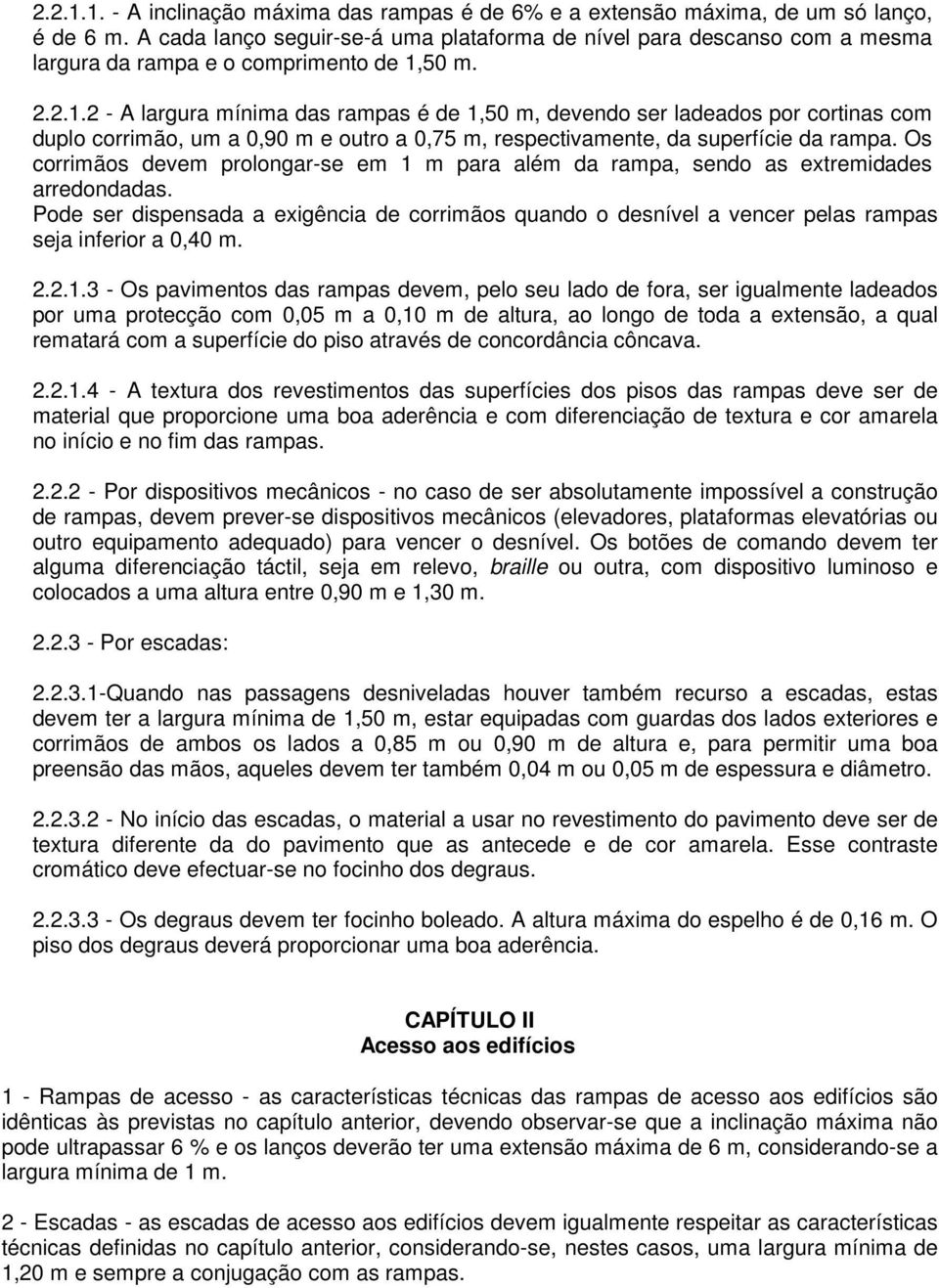 2.2.1.1. - A inclinação máxima das rampas é de 6% e a extensão máxima, de um só lanço, é de 6 m. A cada lanço seguir-se-á uma plataforma de nível para descanso com a mesma largura da rampa e o comprimento de 1,50 m.

2.2.1.2 - A largura mínima das rampas é de 1,50 m, devendo ser ladeados por cortinas com duplo corrimão, um a 0,90 m e outro a 0,75 m, respectivamente, da superfície da rampa. Os corrimãos devem prolongar-se em 1 m para além da rampa, sendo as extremidades arredondadas.
Pode ser dispensada a exigência de corrimãos quando o desnível a vencer pelas rampas seja inferior a 0,40 m.

2.2.1.3 - Os pavimentos das rampas devem, pelo seu lado de fora, ser igualmente ladeados por uma protecção com 0,05 m a 0,10 m de altura, ao longo de toda a extensão, a qual rematará com a superfície do piso através de concordância côncava.

2.2.1.4 - A textura dos revestimentos das superfícies dos pisos das rampas deve ser de material que proporcione uma boa aderência e com diferenciação de textura e cor amarela no início e no fim das rampas.

2.2.2 - Por dispositivos mecânicos - no caso de ser absolutamente impossível a construção de rampas, devem prever-se dispositivos mecânicos (elevadores, plataformas elevatórias ou outro equipamento adequado) para vencer o desnível. Os botões de comando devem ter alguma diferenciação táctil, seja em relevo, braille ou outra, com dispositivo luminoso e colocados a uma altura entre 0,90 m e 1,30 m.

2.2.3 - Por escadas:

2.2.3.1-Quando nas passagens desniveladas houver também recurso a escadas, estas devem ter a largura mínima de 1,50 m, estar equipadas com guardas dos lados exteriores e corrimãos de ambos os lados a 0,85 m ou 0,90 m de altura e, para permitir uma boa preensão das mãos, aqueles devem ter também 0,04 m ou 0,05 m de espessura e diâmetro.

2.2.3.2 - No início das escadas, o material a usar no revestimento do pavimento deve ser de textura diferente da do pavimento que as antecede e de cor amarela. Esse contraste cromático deve efectuar-se no focinho dos degraus.

2.2.3.3 - Os degraus devem ter focinho boleado. A altura máxima do espelho é de 0,16 m. O piso dos degraus deverá proporcionar uma boa aderência.

CAPÍTULO II
Acesso aos edifícios

1 - Rampas de acesso - as características técnicas das rampas de acesso aos edifícios são idênticas às previstas no capítulo anterior, devendo observar-se que a inclinação máxima não pode ultrapassar 6 % e os lanços deverão ter uma extensão máxima de 6 m, considerando-se a largura mínima de 1 m.

2 - Escadas - as escadas de acesso aos edifícios devem igualmente respeitar as características técnicas definidas no capítulo anterior, considerando-se, nestes casos, uma largura mínima de 1,20 m e sempre a conjugação com as rampas.